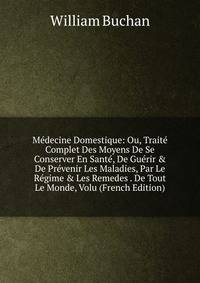 William Buchan

Médecine Domestique: Ou, Traité Complet Des Moyens De Se Conserver En Santé, De Guérir & De Prévenir Les Maladies, Par Le Régime & Les Remedes . De Tout Le Monde, Volu (French Edition)